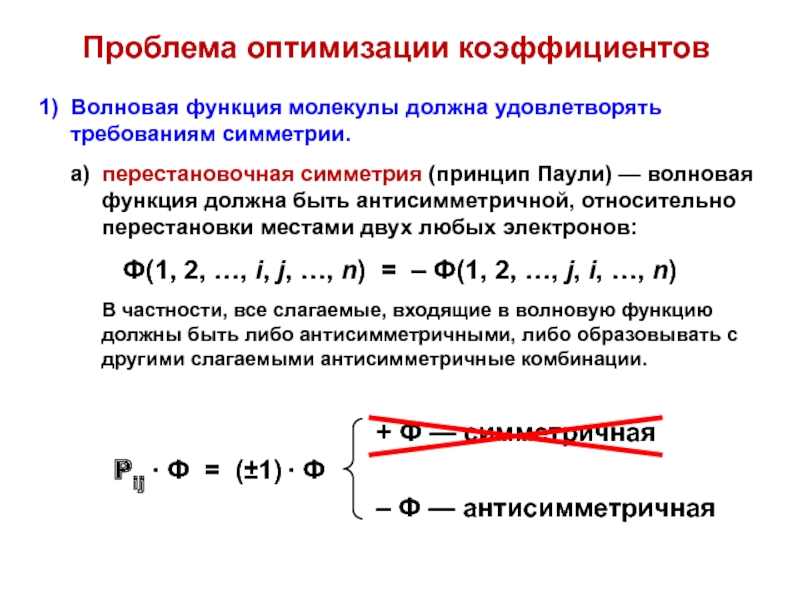 Проблема оптимизации коэффициентов

1) Волновая функция молекулы должна удовлетворять требованиям симметрии.

а) перестановочная симметрия (принцип Паули) — волновая функция должна быть антисимметричной, относительно перестановки местами двух любых электронов:

$\Phi(1, 2, \ldots, i, j, \ldots, n) = -\Phi(1, 2, \ldots, j, i, \ldots, n)$

В частности, все слагаемые, входящие в волновую функцию должны быть либо антисимметричными, либо образовывать с другими слагаемыми антисимметричные комбинации.

$\mathbb{P}_{ij} \cdot \Phi = (\pm 1) \cdot \Phi$

+ Ф — симметричная

– Ф — антисимметричная